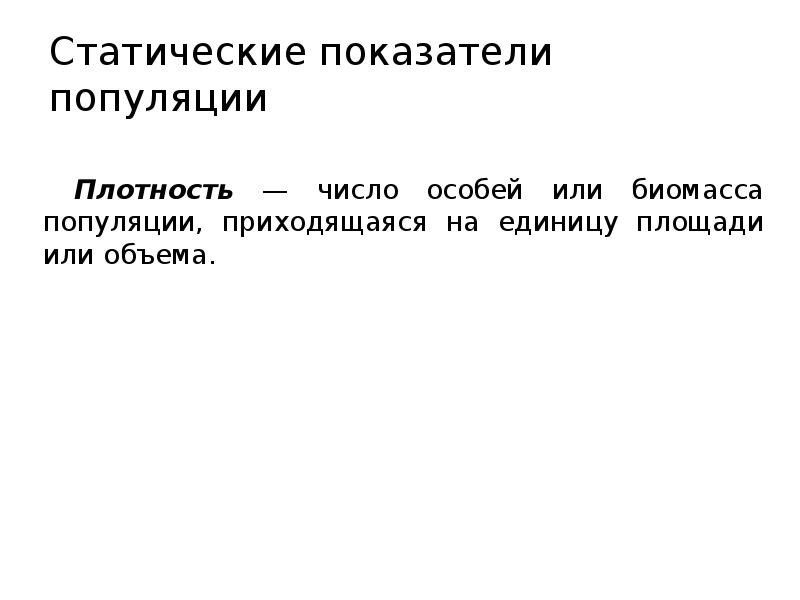 Статические показатели популяции

Плотность — число особей или биомасса популяции, приходящаяся на единицу площади или объема.